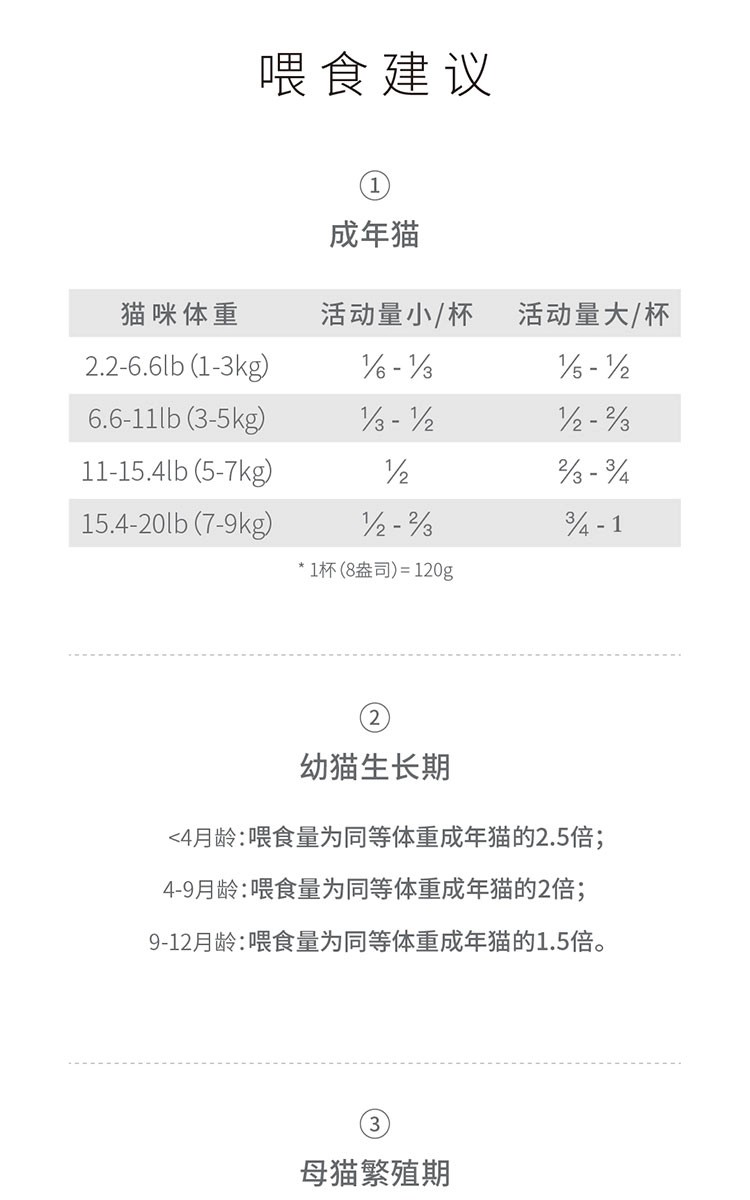 喂食建议

①

成年猫

| 猫咪体重 | 活动量小/杯 | 活动量大/杯 |
|---|---|---|
| 2.2-6.6lb (1-3kg) | $\frac{1}{6}$ - $\frac{1}{3}$ | $\frac{1}{5}$ - $\frac{1}{2}$ |
| 6.6-11lb (3-5kg) | $\frac{1}{3}$ - $\frac{1}{2}$ | $\frac{1}{2}$ - $\frac{2}{3}$ |
| 11-15.4lb (5-7kg) | $\frac{1}{2}$ | $\frac{2}{3}$ - $\frac{3}{4}$ |
| 15.4-20lb (7-9kg) | $\frac{1}{2}$ - $\frac{2}{3}$ | $\frac{3}{4}$ - 1 |

* 1杯 (8盎司) = 120g

②

幼猫生长期

<4月龄:喂食量为同等体重成年猫的2.5倍;

4-9月龄:喂食量为同等体重成年猫的2倍;

9-12月龄:喂食量为同等体重成年猫的1.5倍。

③

母猫繁殖期